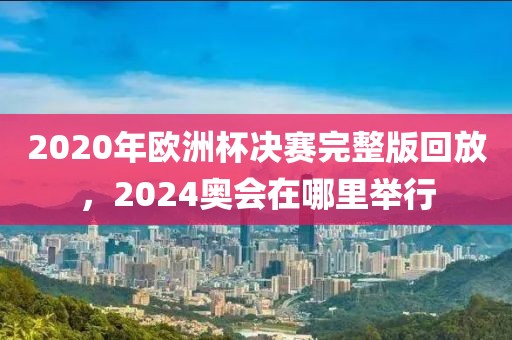 2020年欧洲杯决赛完整版回放，2024奥会在哪里举行